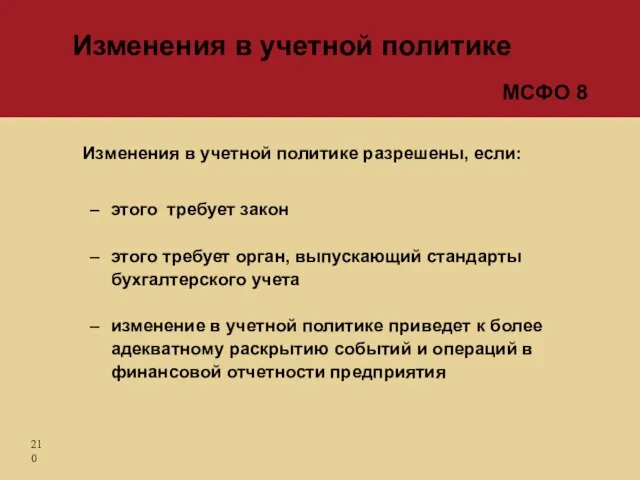 Изменения в учетной политике

МСФО 8

Изменения в учетной политике разрешены, если:

– этого требует закон

– этого требует орган, выпускающий стандарты бухгалтерского учета

– изменение в учетной политике приведет к более адекватному раскрытию событий и операций в финансовой отчетности предприятия

210